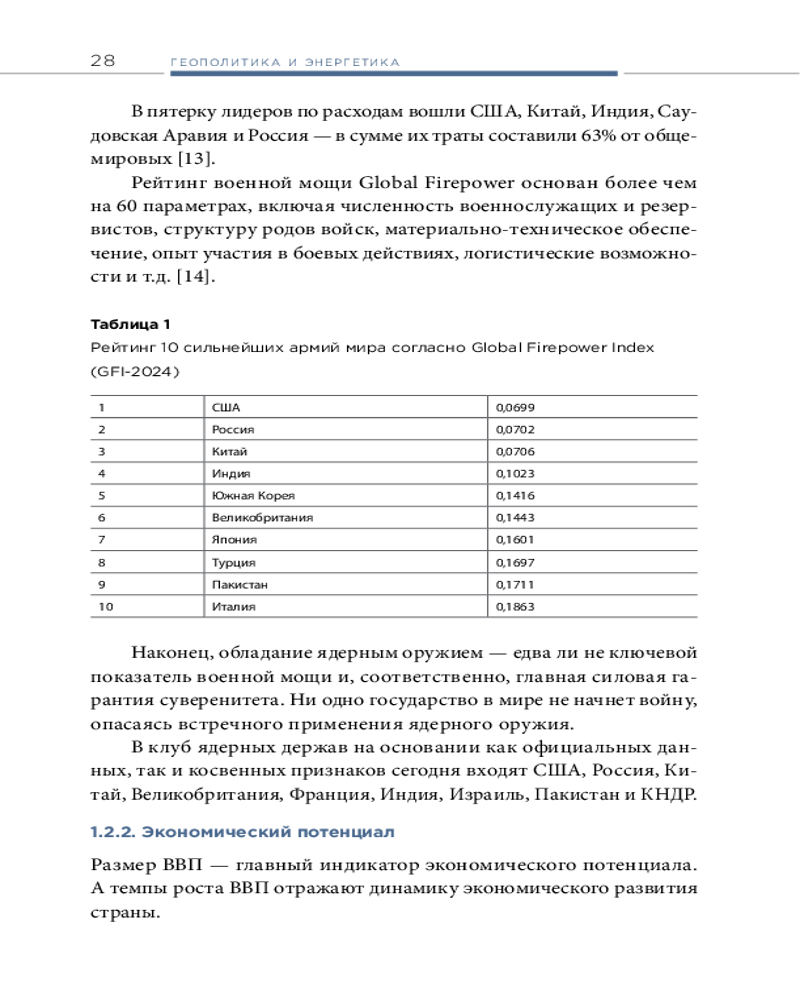 28 ГЕОПОЛИТИКА И ЭНЕРГЕТИКА

В пятерку лидеров по расходам вошли США, Китай, Индия, Саудовская Аравия и Россия — в сумме их траты составили 63% от общемировых [13].

Рейтинг военной мощи Global Firepower основан более чем на 60 параметрах, включая численность военнослужащих и резервистов, структуру родов войск, материально-техническое обеспечение, опыт участия в боевых действиях, логистические возможности и т.д. [14].

Таблица 1
Рейтинг 10 сильнейших армий мира согласно Global Firepower Index (GFI-2024)

| 1 | США | 0,0699 |
|---|---|---|
| 2 | Россия | 0,0702 |
| 3 | Китай | 0,0706 |
| 4 | Индия | 0,1023 |
| 5 | Южная Корея | 0,1416 |
| 6 | Великобритания | 0,1443 |
| 7 | Япония | 0,1601 |
| 8 | Турция | 0,1697 |
| 9 | Пакистан | 0,1711 |
| 10 | Италия | 0,1863 |

Наконец, обладание ядерным оружием — едва ли не ключевой показатель военной мощи и, соответственно, главная силовая гарантия суверенитета. Ни одно государство в мире не начнет войну, опасаясь встречного применения ядерного оружия.

В клуб ядерных держав на основании как официальных данных, так и косвенных признаков сегодня входят США, Россия, Китай, Великобритания, Франция, Индия, Израиль, Пакистан и КНДР.

1.2.2. Экономический потенциал

Размер ВВП — главный индикатор экономического потенциала. А темпы роста ВВП отражают динамику экономического развития страны.